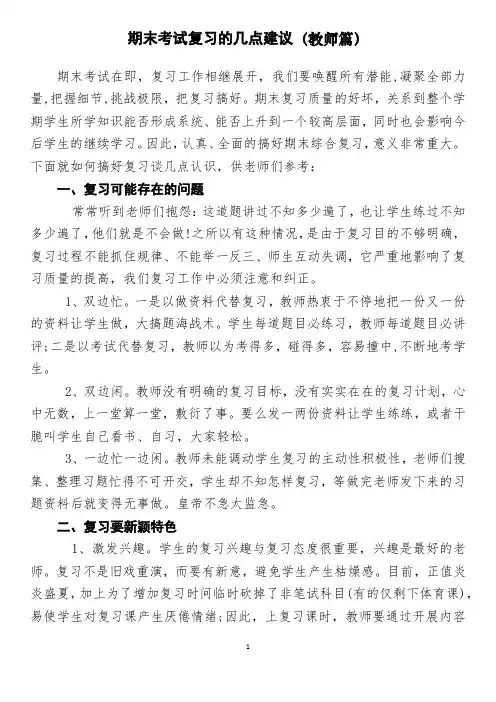 期末考试复习的几点建议（教师篇）

期末考试在即，复习工作相继展开，我们要唤醒所有潜能，凝聚全部力量，把握细节，挑战极限，把复习搞好。期末复习质量的好坏，关系到整个学期学生所学知识能否形成系统、能否上升到一个较高层面，同时也会影响今后学生的继续学习。因此，认真、全面的搞好期末综合复习，意义非常重大。下面就如何搞好复习谈几点认识，供老师们参考：

一、复习可能存在的问题

常常听到老师们抱怨：这道题讲过不知多少遍了，也让学生练过不知多少遍了，他们就是不会做！之所以有这种情况，是由于复习目的不够明确，复习过程不能抓住规律、不能举一反三、师生互动失调，它严重地影响了复习质量的提高，我们复习工作中必须注意和纠正。

1、双边忙。一是以做资料代替复习，教师热衷于不停地把一份又一份的资料让学生做，大搞题海战术。学生每道题目必练习，教师每道题目必讲评；二是以考试代替复习，教师以为考得多，碰得多，容易撞中，不断地考学生。

2、双边闲。教师没有明确的复习目标，没有实实在在的复习计划，心中无数，上一堂算一堂，敷衍了事。要么发一两份资料让学生练练，或者干脆叫学生自己看书、自习，大家轻松。

3、一边忙一边闲。教师未能调动学生复习的主动性积极性，老师们搜集、整理习题忙得不可开交，学生却不知怎样复习，等做完老师发下来的习题资料后就变得无事做。皇帝不急太监急。

二、复习要新颖特色

1、激发兴趣。学生的复习兴趣与复习态度很重要，兴趣是最好的老师。复习不是旧戏重演，而要有新意，避免学生产生枯燥感。目前，正值炎炎盛夏，加上为了增加复习时间临时砍掉了非笔试科目(有的仅剩下体育课)，易使学生对复习课产生厌倦情绪；因此，上复习课时，教师要通过开展内容

1